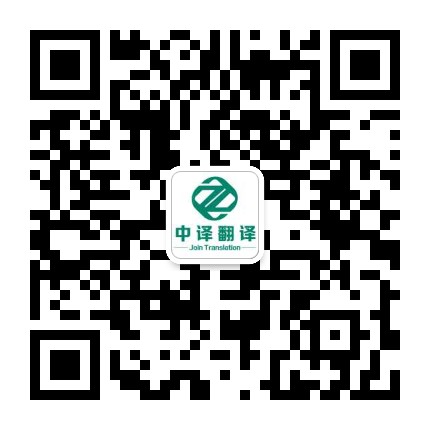 中译翻译
Join Translation